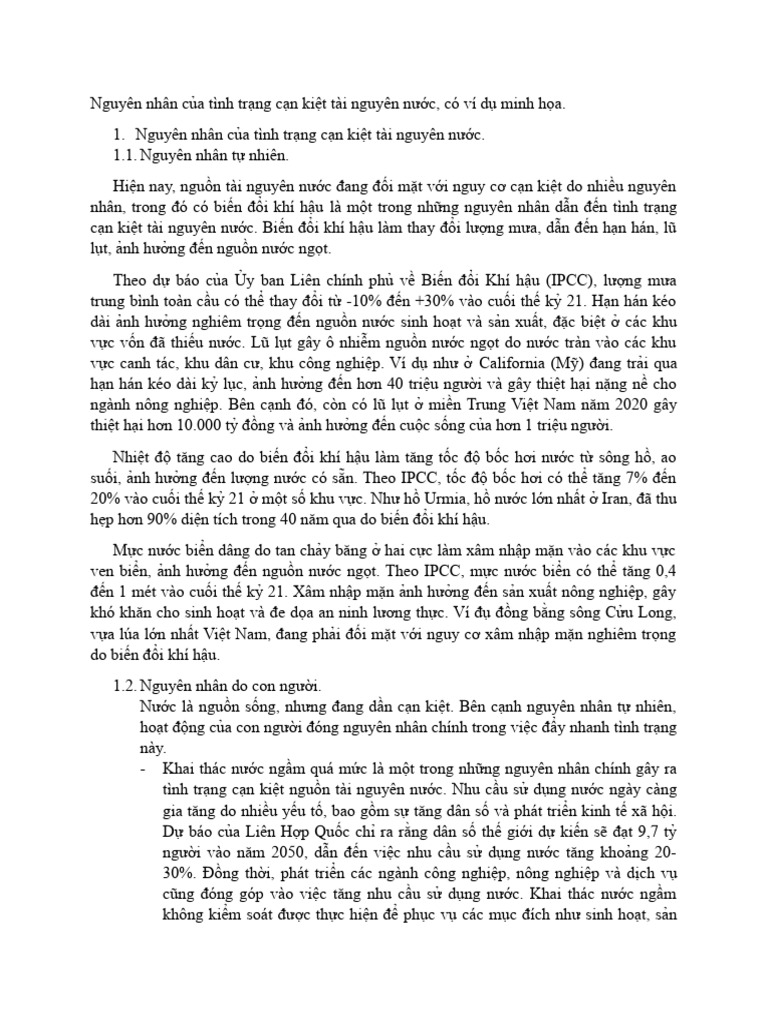 Nguyên nhân của tình trạng cạn kiệt tài nguyên nước, có ví dụ minh họa.

1. Nguyên nhân của tình trạng cạn kiệt tài nguyên nước.

1.1. Nguyên nhân tự nhiên.

Hiện nay, nguồn tài nguyên nước đang đối mặt với nguy cơ cạn kiệt do nhiều nguyên nhân, trong đó có biến đổi khí hậu là một trong những nguyên nhân dẫn đến tình trạng cạn kiệt tài nguyên nước. Biến đổi khí hậu làm thay đổi lượng mưa, dẫn đến hạn hán, lũ lụt, ảnh hưởng đến nguồn nước ngọt.

Theo dự báo của Ủy ban Liên chính phủ về Biến đổi Khí hậu (IPCC), lượng mưa trung bình toàn cầu có thể thay đổi từ -10% đến +30% vào cuối thế kỷ 21. Hạn hán kéo dài ảnh hưởng nghiêm trọng đến nguồn nước sinh hoạt và sản xuất, đặc biệt ở các khu vực vốn đã thiếu nước. Lũ lụt gây ô nhiễm nguồn nước ngọt do nước tràn vào các khu vực canh tác, khu dân cư, khu công nghiệp. Ví dụ như ở California (Mỹ) đang trải qua hạn hán kéo dài kỷ lục, ảnh hưởng đến hơn 40 triệu người và gây thiệt hại nặng nề cho ngành nông nghiệp. Bên cạnh đó, còn có lũ lụt ở miền Trung Việt Nam năm 2020 gây thiệt hại hơn 10.000 tỷ đồng và ảnh hưởng đến cuộc sống của hơn 1 triệu người.

Nhiệt độ tăng cao do biến đổi khí hậu làm tăng tốc độ bốc hơi nước từ sông hồ, ao suối, ảnh hưởng đến lượng nước có sẵn. Theo IPCC, tốc độ bốc hơi có thể tăng 7% đến 20% vào cuối thế kỷ 21 ở một số khu vực. Như hồ Urmia, hồ nước lớn nhất ở Iran, đã thu hẹp hơn 90% diện tích trong 40 năm qua do biến đổi khí hậu.

Mực nước biển dâng do tan chảy băng ở hai cực làm xâm nhập mặn vào các khu vực ven biển, ảnh hưởng đến nguồn nước ngọt. Theo IPCC, mực nước biển có thể tăng 0,4 đến 1 mét vào cuối thế kỷ 21. Xâm nhập mặn ảnh hưởng đến sản xuất nông nghiệp, gây khó khăn cho sinh hoạt và đe dọa an ninh lương thực. Ví dụ đồng bằng sông Cửu Long, vựa lúa lớn nhất Việt Nam, đang phải đối mặt với nguy cơ xâm nhập mặn nghiêm trọng do biến đổi khí hậu.

1.2. Nguyên nhân do con người.

Nước là nguồn sống, nhưng đang dần cạn kiệt. Bên cạnh nguyên nhân tự nhiên, hoạt động của con người đóng nguyên nhân chính trong việc đẩy nhanh tình trạng này.

- Khai thác nước ngầm quá mức là một trong những nguyên nhân chính gây ra tình trạng cạn kiệt nguồn tài nguyên nước. Nhu cầu sử dụng nước ngày càng gia tăng do nhiều yếu tố, bao gồm sự tăng dân số và phát triển kinh tế xã hội. Dự báo của Liên Hợp Quốc chỉ ra rằng dân số thế giới dự kiến sẽ đạt 9,7 tỷ người vào năm 2050, dẫn đến việc nhu cầu sử dụng nước tăng khoảng 20-30%. Đồng thời, phát triển các ngành công nghiệp, nông nghiệp và dịch vụ cũng đóng góp vào việc tăng nhu cầu sử dụng nước. Khai thác nước ngầm không kiểm soát được thực hiện để phục vụ các mục đích như sinh hoạt, sản